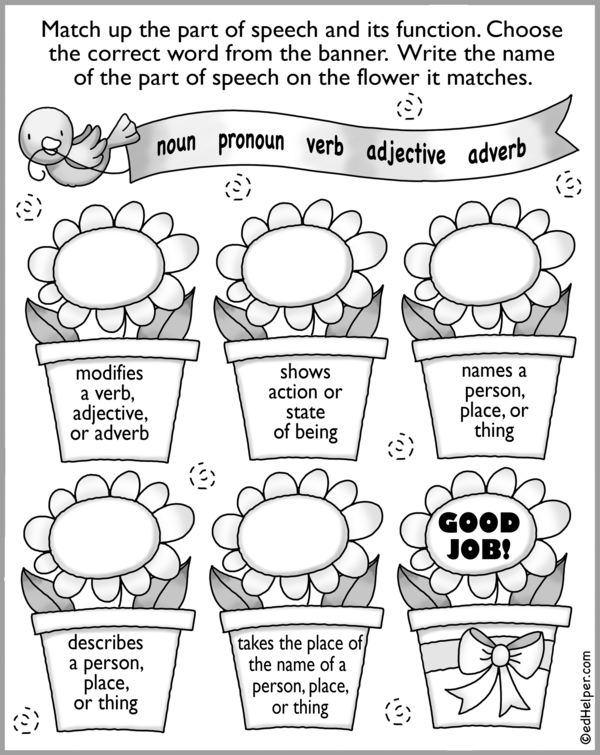 Match up the part of speech and its function. Choose the correct word from the banner. Write the name of the part of speech on the flower it matches.

noun pronoun verb adjective adverb

modifies
a verb,
adjective,
or adverb

shows
action or
state
of being

names a
person,
place, or
thing

describes
a person,
place,
or thing

takes the place of
the name of a
person, place,
or thing

GOOD
JOB!

©edHelper.com